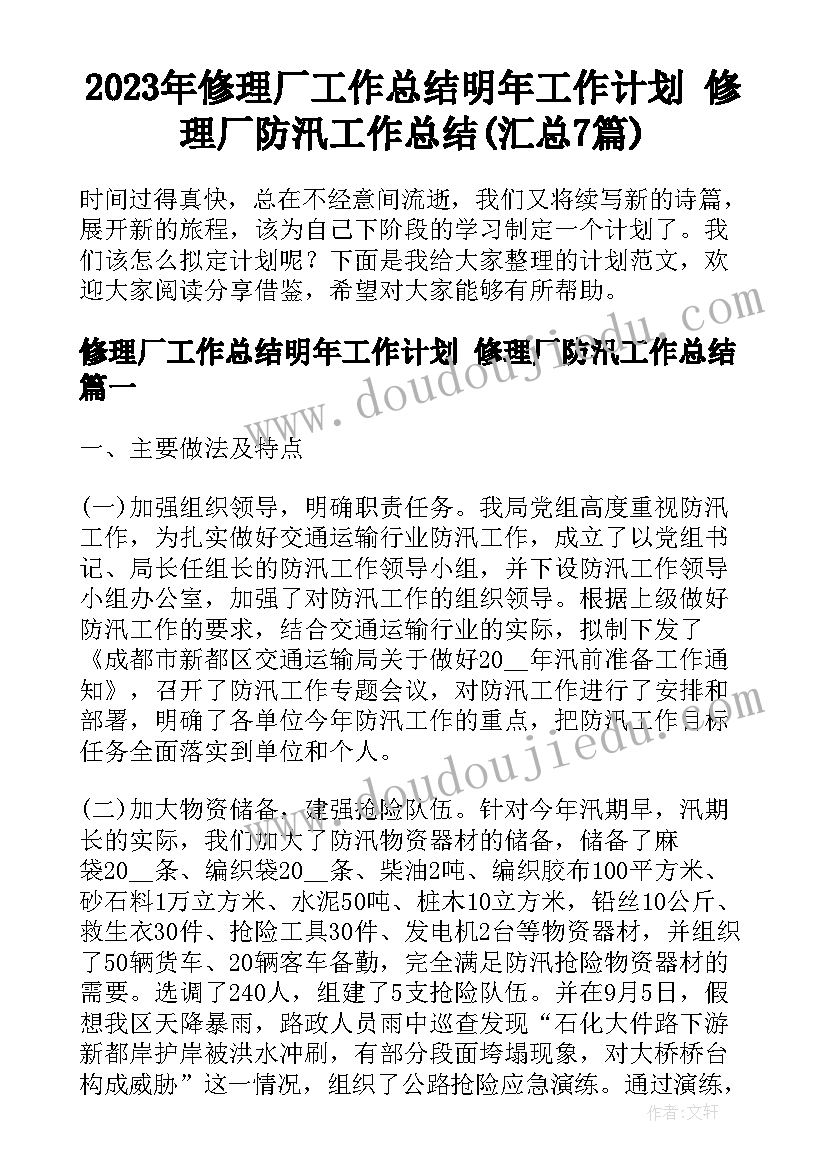 2023年修理厂工作总结明年工作计划 修理厂防汛工作总结(汇总7篇)

时间过得真快，总在不经意间流逝，我们又将续写新的诗篇，展开新的旅程，该为自己下阶段的学习制定一个计划了。我们该怎么拟定计划呢？下面是我给大家整理的计划范文，欢迎大家阅读分享借鉴，希望对大家能够有所帮助。

修理厂工作总结明年工作计划 修理厂防汛工作总结篇一

一、主要做法及特点

(一)加强组织领导，明确职责任务。我局党组高度重视防汛工作，为扎实做好交通运输行业防汛工作，成立了以党组书记、局长任组长的防汛工作领导小组，并下设防汛工作领导小组办公室，加强了对防汛工作的组织领导。根据上级做好防汛工作的要求，结合交通运输行业的实际，拟制下发了《成都市新都区交通运输局关于做好20__年汛前准备工作通知》，召开了防汛工作专题会议，对防汛工作进行了安排和部署，明确了各单位今年防汛工作的重点，把防汛工作目标任务全面落实到单位和个人。

(二)加大物资储备，建强抢险队伍。针对今年汛期早，汛期长的实际，我们加大了防汛物资器材的储备，储备了麻袋20__条、编织袋20__条、柴油2吨、编织胶布100平方米、砂石料1万立方米、水泥50吨、桩木10立方米，铅丝10公斤、救生衣30件、抢险工具30件、发电机2台等物资器材，并组织了50辆货车、20辆客车备勤，完全满足防汛抢险物资器材的需要。选调了240人，组建了5支抢险队伍。并在9月5日，假想我区天降暴雨，路政人员雨中巡查发现“石化大件路下游新都岸护岸被洪水冲刷，有部分段面垮塌现象，对大桥桥台构成威胁”这一情况，组织了公路抢险应急演练。通过演练，

www.doudoujiedu.com

www.doudoujiedu.com

作者：文轩